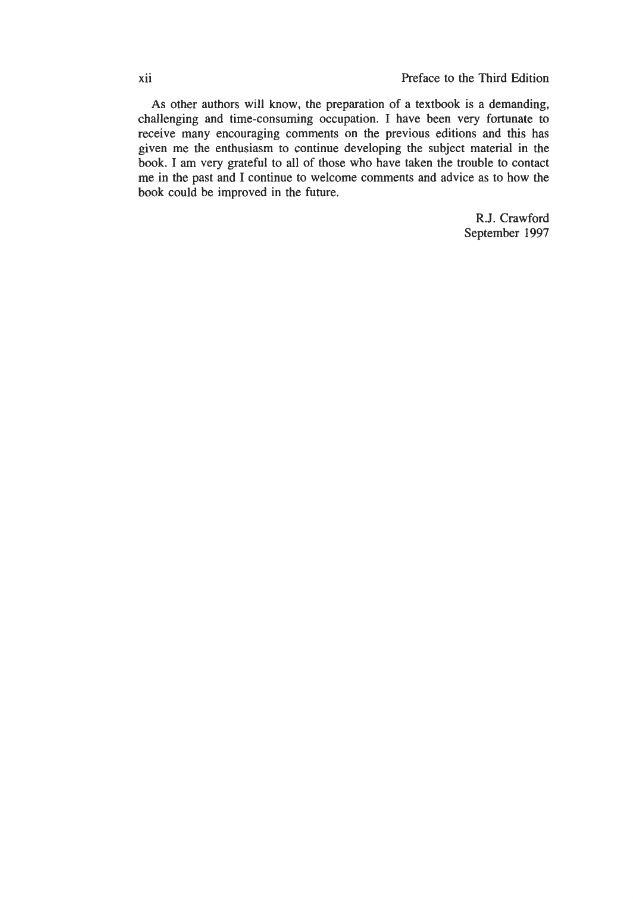 xii Preface to the Third Edition

As other authors will know, the preparation of a textbook is a demanding, challenging and time-consuming occupation. I have been very fortunate to receive many encouraging comments on the previous editions and this has given me the enthusiasm to continue developing the subject material in the book. I am very grateful to all of those who have taken the trouble to contact me in the past and I continue to welcome comments and advice as to how the book could be improved in the future.

R.J. Crawford
September 1997